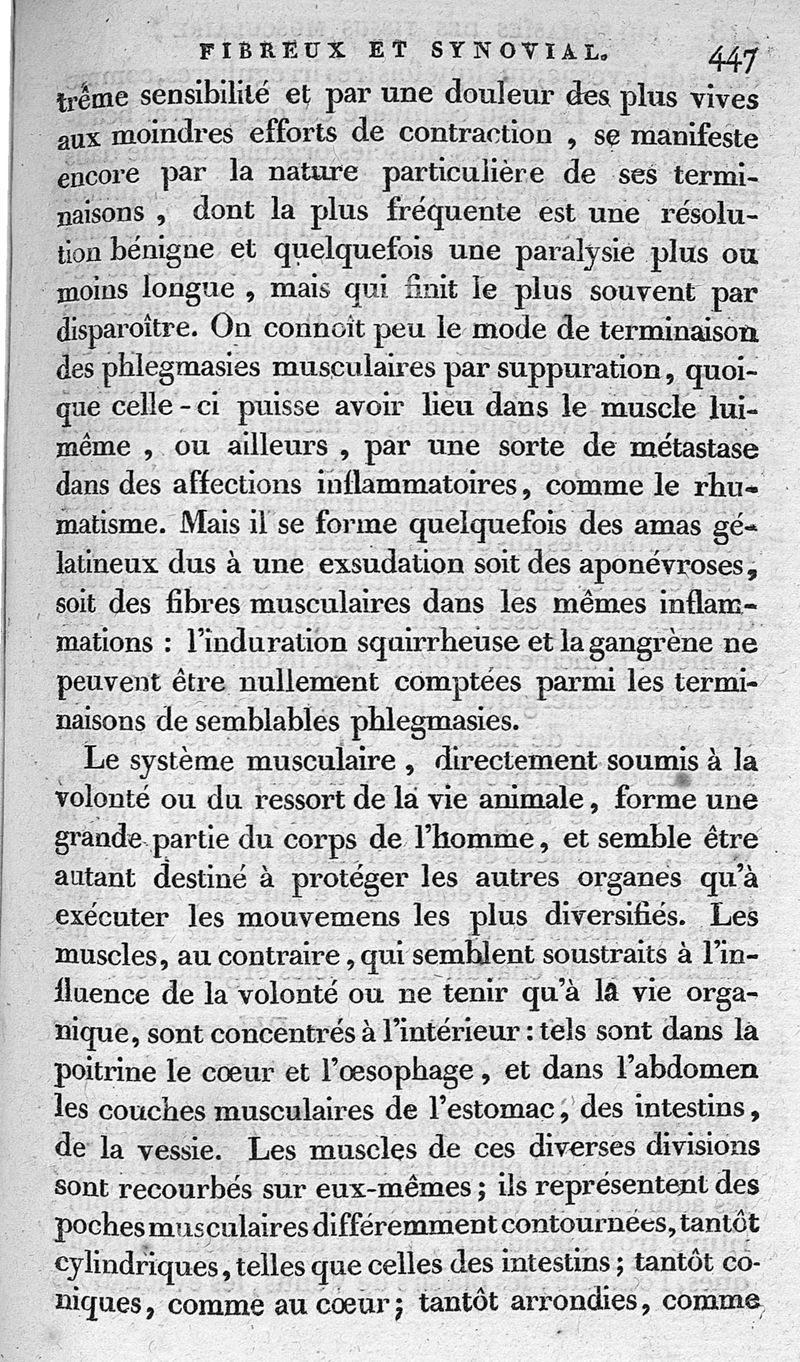 FIBREUX ET SYNOVIAL. 447

trême sensibilité et par une douleur des plus vives aux moindres efforts de contraction, se manifeste encore par la nature particulière de ses terminaisons, dont la plus fréquente est une résolution bénigne et quelquefois une paralysie plus ou moins longue, mais qui finit le plus souvent par disparoître. On connoît peu le mode de terminaison des phlegmasies musculaires par suppuration, quoique celle-ci puisse avoir lieu dans le muscle lui-même, ou ailleurs, par une sorte de métastase dans des affections inflammatoires, comme le rhumatisme. Mais il se forme quelquefois des amas gélatineux dus à une exsudation soit des aponévroses, soit des fibres musculaires dans les mêmes inflammations : l'induration squirrheuse et la gangrène ne peuvent être nullement comptées parmi les terminaisons de semblables phlegmasies.

Le système musculaire, directement soumis à la volonté ou du ressort de la vie animale, forme une grande partie du corps de l'homme, et semble être autant destiné à protéger les autres organes qu'à exécuter les mouvemens les plus diversifiés. Les muscles, au contraire, qui semblent soustraits à l'influence de la volonté ou ne tenir qu'à la vie organique, sont concentrés à l'intérieur : tels sont dans la poitrine le cœur et l'œsophage, et dans l'abdomen les couches musculaires de l'estomac, des intestins, de la vessie. Les muscles de ces diverses divisions sont recourbés sur eux-mêmes ; ils représentent des poches musculaires différemment contournées, tantôt cylindriques, telles que celles des intestins ; tantôt coniques, comme au cœur ; tantôt arrondies, comme